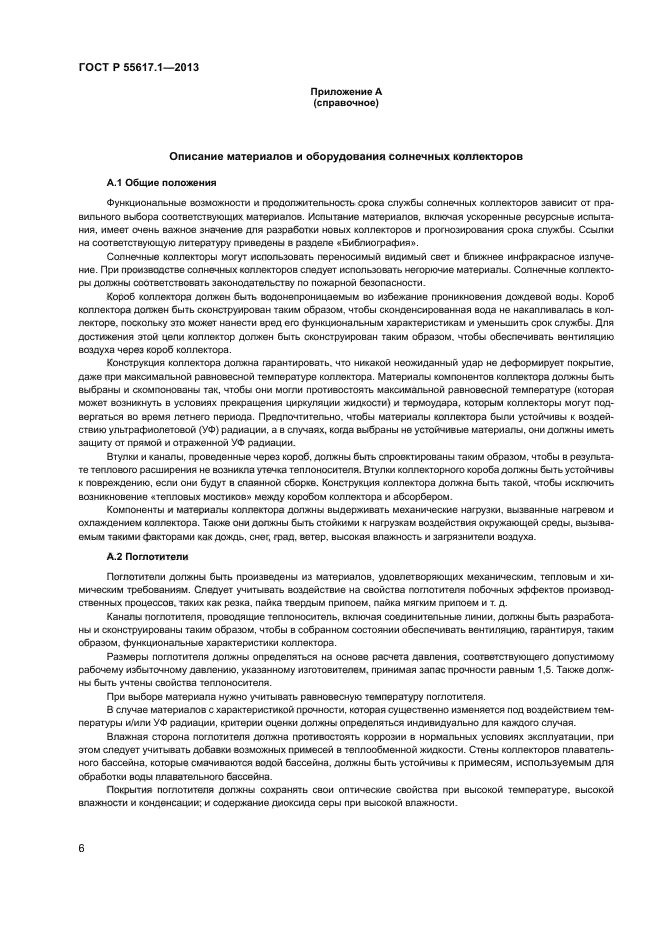 ГОСТ Р 55617.1—2013

Приложение А
(справочное)

Описание материалов и оборудования солнечных коллекторов

А.1 Общие положения

Функциональные возможности и продолжительность срока службы солнечных коллекторов зависит от правильного выбора соответствующих материалов. Испытание материалов, включая ускоренные ресурсные испытания, имеет очень важное значение для разработки новых коллекторов и прогнозирования срока службы. Ссылки на соответствующую литературу приведены в разделе «Библиография».

Солнечные коллекторы могут использовать переносимый видимый свет и ближнее инфракрасное излучение. При производстве солнечных коллекторов следует использовать негорючие материалы. Солнечные коллекторы должны соответствовать законодательству по пожарной безопасности.

Короб коллектора должен быть водонепроницаемым во избежание проникновения дождевой воды. Короб коллектора должен быть сконструирован таким образом, чтобы сконденсированная вода не накапливалась в коллекторе, поскольку это может нанести вред его функциональным характеристикам и уменьшить срок службы. Для достижения этой цели коллектор должен быть сконструирован таким образом, чтобы обеспечивать вентиляцию воздуха через короб коллектора.

Конструкция коллектора должна гарантировать, что никакой неожиданный удар не деформирует покрытие, даже при максимальной равновесной температуре коллектора. Материалы компонентов коллектора должны быть выбраны и скомпонованы так, чтобы они могли противостоять максимальной равновесной температуре (которая может возникнуть в условиях прекращения циркуляции жидкости) и термоудара, которым коллекторы могут подвергаться во время летнего периода. Предпочтительно, чтобы материалы коллектора были устойчивы к воздействию ультрафиолетовой (УФ) радиации, а в случаях, когда выбраны не устойчивые материалы, они должны иметь защиту от прямой и отраженной УФ радиации.

Втулки и каналы, проведенные через короб, должны быть спроектированы таким образом, чтобы в результате теплового расширения не возникла утечка теплоносителя. Втулки коллекторного короба должны быть устойчивы к повреждению, если они будут в спаянной сборке. Конструкция коллектора должна быть такой, чтобы исключить возникновение «тепловых мостиков» между коробом коллектора и абсорбером.

Компоненты и материалы коллектора должны выдерживать механические нагрузки, вызванные нагревом и охлаждением коллектора. Также они должны быть стойкими к нагрузкам воздействия окружающей среды, вызываемым такими факторами как дождь, снег, град, ветер, высокая влажность и загрязнители воздуха.

А.2 Поглотители

Поглотители должны быть произведены из материалов, удовлетворяющих механическим, тепловым и химическим требованиям. Следует учитывать воздействие на свойства поглотителя побочных эффектов производственных процессов, таких как резка, пайка твердым припоем, пайка мягким припоем и т. д.

Каналы поглотителя, проводящие теплоноситель, включая соединительные линии, должны быть разработаны и сконструированы таким образом, чтобы в собранном состоянии обеспечивать вентиляцию, гарантируя, таким образом, функциональные характеристики коллектора.

Размеры поглотителя должны определяться на основе расчета давления, соответствующего допустимому рабочему избыточному давлению, указанному изготовителем, принимая запас прочности равным 1,5. Также должны быть учтены свойства теплоносителя.

При выборе материала нужно учитывать равновесную температуру поглотителя.

В случае материалов с характеристикой прочности, которая существенно изменяется под воздействием температуры и/или УФ радиации, критерии оценки должны определяться индивидуально для каждого случая.

Влажная сторона поглотителя должна противостоять коррозии в нормальных условиях эксплуатации, при этом следует учитывать добавки возможных примесей в теплообменной жидкости. Стены коллекторов плавательного бассейна, которые смачиваются водой бассейна, должны быть устойчивы к примесям, используемым для обработки воды плавательного бассейна.

Покрытия поглотителя должны сохранять свои оптические свойства при высокой температуре, высокой влажности и конденсации; и содержание диоксида серы при высокой влажности.

6